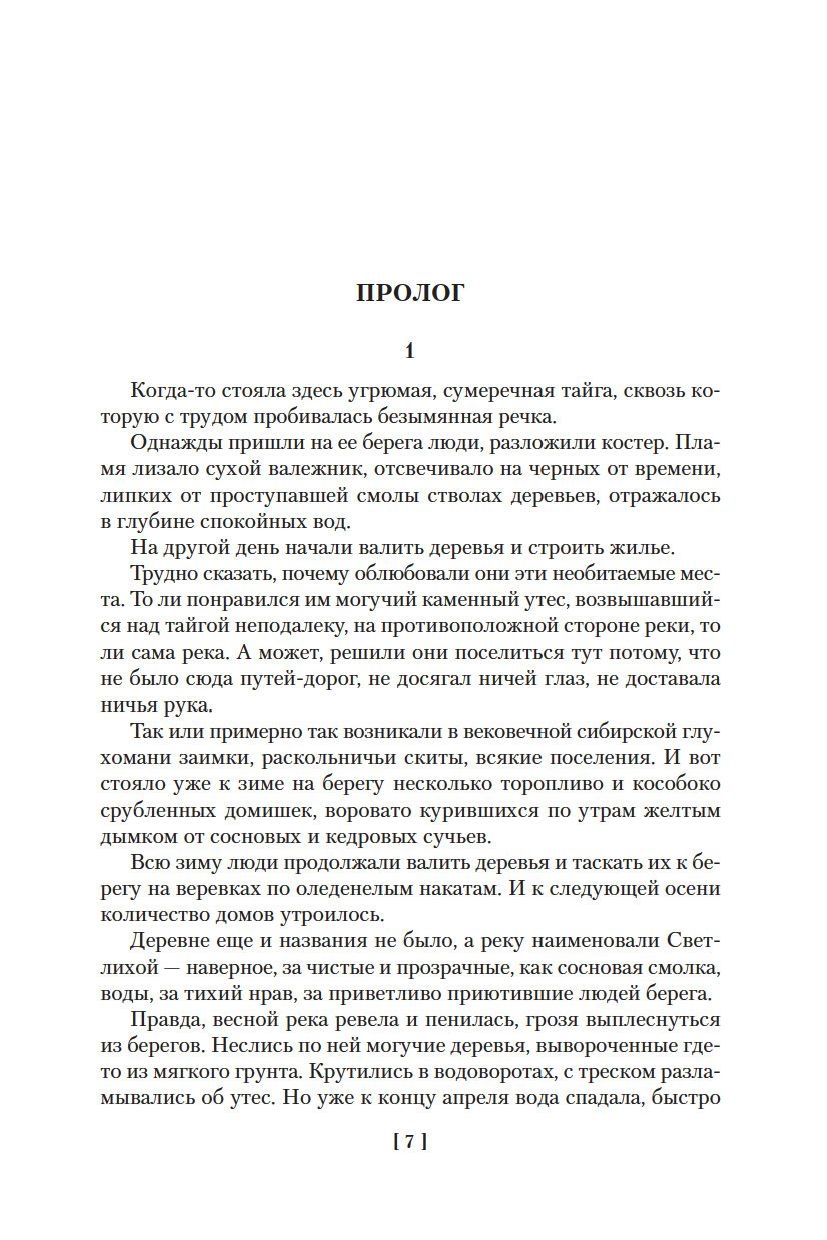 ПРОЛОГ

1

Когда-то стояла здесь угрюмая, сумеречная тайга, сквозь которую с трудом пробивалась безымянная речка.

Однажды пришли на ее берега люди, разложили костер. Пламя лизало сухой валежник, отсвечивало на черных от времени, липких от проступавшей смолы стволах деревьев, отражалось в глубине спокойных вод.

На другой день начали валить деревья и строить жилье.

Трудно сказать, почему облюбовали они эти необитаемые места. То ли понравился им могучий каменный утес, возвышавшийся над тайгой неподалеку, на противоположной стороне реки, то ли сама река. А может, решили они поселиться тут потому, что не было сюда путей-дорог, не досягал ничей глаз, не доставала ничья рука.

Так или примерно так возникали в вековечной сибирской глухомани заимки, раскольничьи скиты, всякие поселения. И вот стояло уже к зиме на берегу несколько торопливо и кособоко срубленных домишек, воровато курившихся по утрам желтым дымком от сосновых и кедровых сучьев.

Всю зиму люди продолжали валить деревья и таскать их к берегу на веревках по оледенелым накатам. И к следующей осени количество домов утроилось.

Деревне еще и названия не было, а реку наименовали Светлихой — наверное, за чистые и прозрачные, как сосновая смолка, воды, за тихий нрав, за приветливо приютившие людей берега.

Правда, весной река ревела и пенилась, грозя выплеснуться из берегов. Неслись по ней могучие деревья, вывороченные где-то из мягкого грунта. Крутились в водоворотах, с треском разламывались об утес. Но уже к концу апреля вода спадала, быстро

[ 7 ]